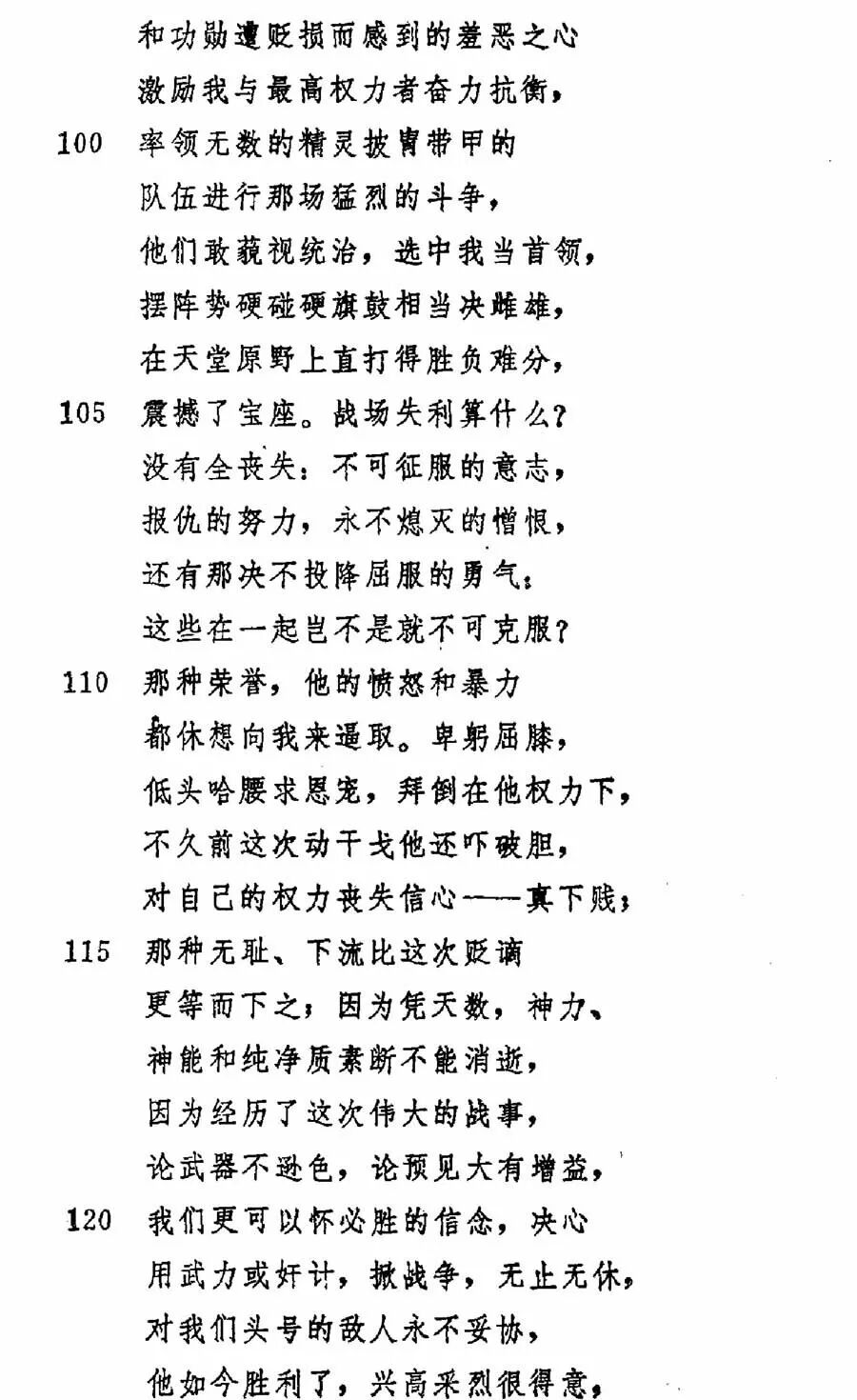 和功勋遭贬损而感到的羞恶之心
激励我与最高权力者奋力抗衡，
100 率领无数的精灵披胄带甲的
队伍进行那场猛烈的斗争，
他们敢藐视统治，选中我当首领，
摆阵势硬碰硬旗鼓相当决雌雄，
在天堂原野上直打得胜负难分，
105 震撼了宝座。战场失利算什么？
没有全丧失：不可征服的意志，
报仇的努力，永不熄灭的憎恨，
还有那决不投降屈服的勇气：
这些在一起岂不是就不可克服？
110 那种荣誉，他的愤怒和暴力
都休想向我来逼取。卑躬屈膝，
低头哈腰求恩宠，拜倒在他权力下，
不久前这次动干戈他还吓破胆，
对自己的权力丧失信心——真下贱；
115 那种无耻、下流比这次贬谪
更等而下之；因为凭天数，神力、
神能和纯净质素断不能消逝，
因为经历了这次伟大的战事，
论武器不逊色，论预见大有增益，
120 我们更可以怀必胜的信念，决心
用武力或奸计，掀战争，无止无休，
对我们头号的敌人永不妥协，
他如今胜利了，兴高采烈很得意，